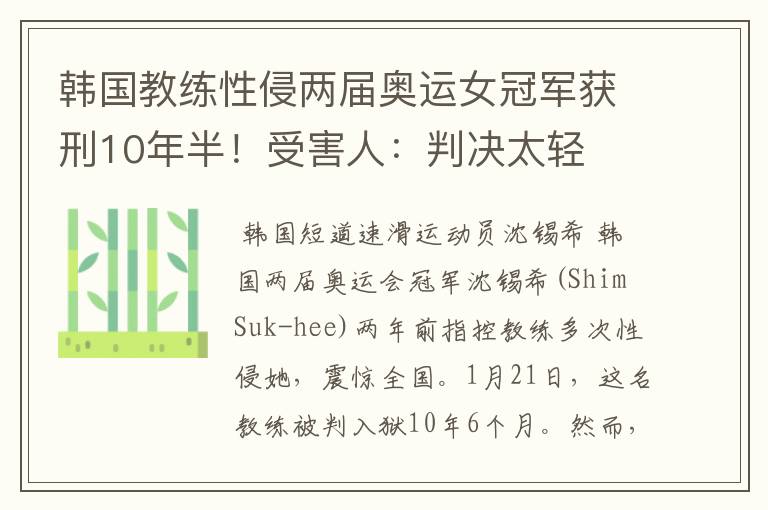 韩国教练性侵两届奥运女冠军获刑10年半！受害人：判决太轻

韩国短道速滑运动员沈锡希 韩国两届奥运会冠军沈锡希(Shim Suk-hee)两年前指控教练多次性侵她，震惊全国。1月21日，这名教练被判入狱10年6个月。然而，